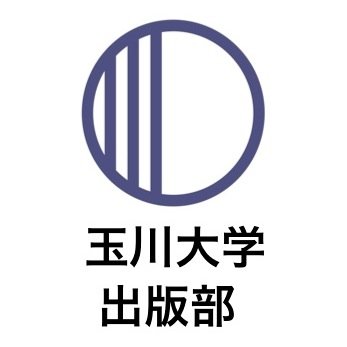 玉川大学
出版部